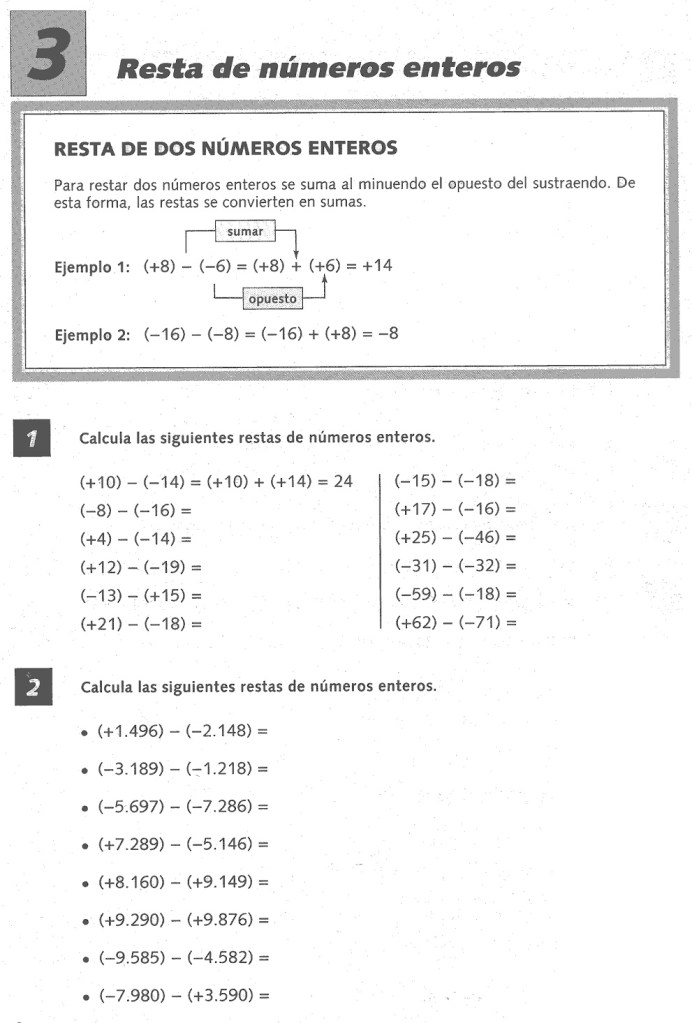 3 Resta de números enteros

RESTA DE DOS NÚMEROS ENTEROS

Para restar dos números enteros se suma al minuendo el opuesto del sustraendo. De esta forma, las restas se convierten en sumas.

sumar

Ejemplo 1: $(+8) - (-6) = (+8) + (+6) = +14$

opuesto

Ejemplo 2: $(-16) - (-8) = (-16) + (+8) = -8$

1 Calcula las siguientes restas de números enteros.

$(+10) - (-14) = (+10) + (+14) = 24$
$(-8) - (-16) =$
$(+4) - (-14) =$
$(+12) - (-19) =$
$(-13) - (+15) =$
$(+21) - (-18) =$

$(-15) - (-18) =$
$(+17) - (-16) =$
$(+25) - (-46) =$
$(-31) - (-32) =$
$(-59) - (-18) =$
$(+62) - (-71) =$

2 Calcula las siguientes restas de números enteros.

• $(+1.496) - (-2.148) =$
• $(-3.189) - (-1.218) =$
• $(-5.697) - (-7.286) =$
• $(+7.289) - (-5.146) =$
• $(+8.160) - (+9.149) =$
• $(+9.290) - (+9.876) =$
• $(-9.585) - (-4.582) =$
• $(-7.980) - (+3.590) =$